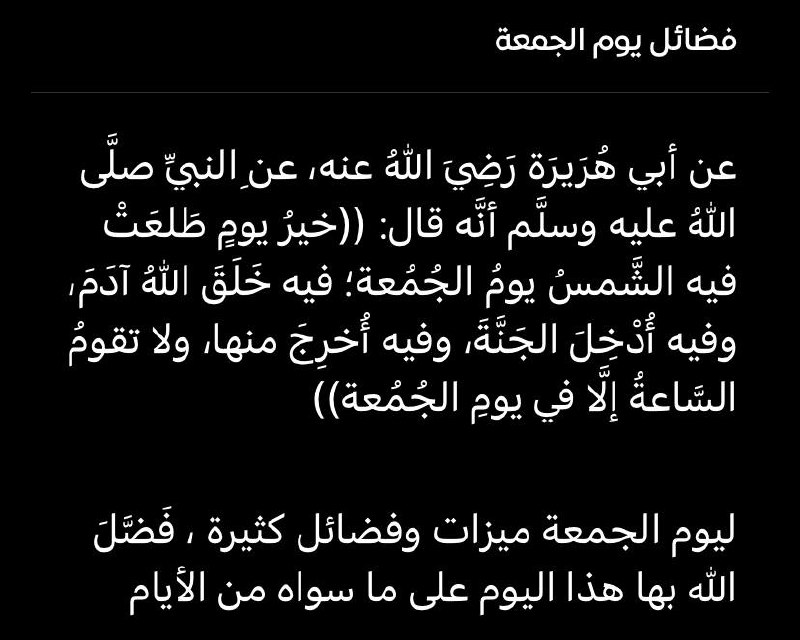 فضائل يوم الجمعة

عن أبي هُرَيرَة رَضِيَ اللهُ عنه، عنِ النبيِّ صلَّى اللهُ عليه وسلَّم أنَّه قال: ((خيرُ يومٍ طَلعَتْ فيه الشَّمسُ يومُ الجُمُعة؛ فيه خَلَقَ اللهُ آدَمَ، وفيه أُدْخِلَ الجَنَّةَ، وفيه أُخرِجَ منها، ولا تقومُ السَّاعةُ إلَّا في يومِ الجُمُعة))

ليوم الجمعة ميزات وفضائل كثيرة ، فَضَّلَ الله بها هذا اليوم على ما سواه من الأيام